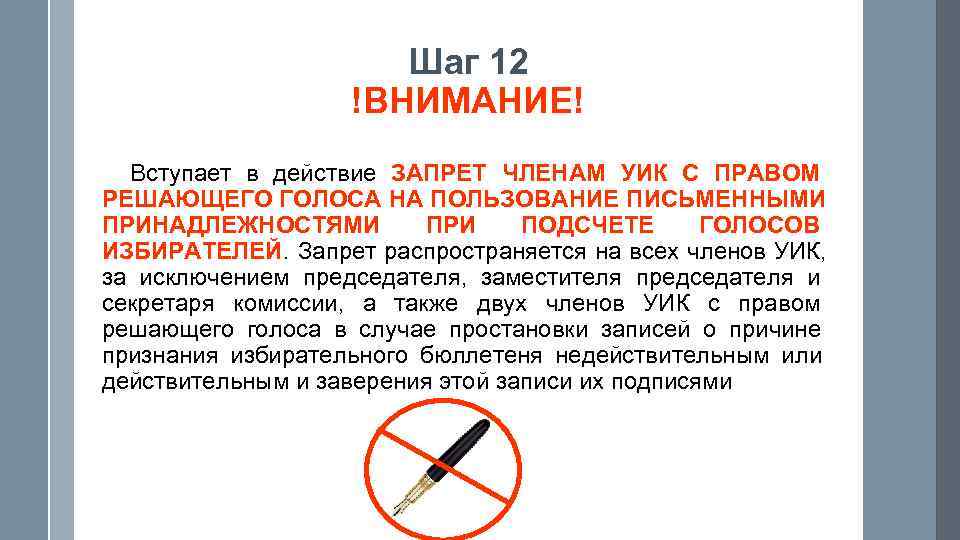 Шаг 12
!ВНИМАНИЕ!

Вступает в действие ЗАПРЕТ ЧЛЕНАМ УИК С ПРАВОМ РЕШАЮЩЕГО ГОЛОСА НА ПОЛЬЗОВАНИЕ ПИСЬМЕННЫМИ ПРИНАДЛЕЖНОСТЯМИ ПРИ ПОДСЧЕТЕ ГОЛОСОВ ИЗБИРАТЕЛЕЙ. Запрет распространяется на всех членов УИК, за исключением председателя, заместителя председателя и секретаря комиссии, а также двух членов УИК с правом решающего голоса в случае простановки записей о причине признания избирательного бюллетеня недействительным или действительным и заверения этой записи их подписями